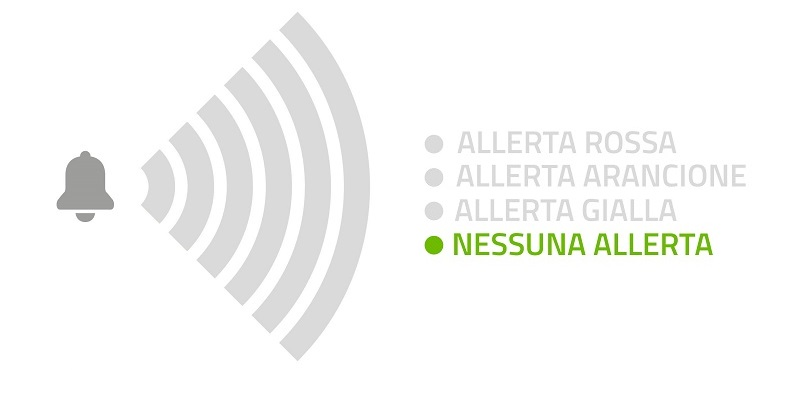 ALLERTA ROSSA
ALLERTA ARANCIONE
ALLERTA GIALLA
NESSUNA ALLERTA